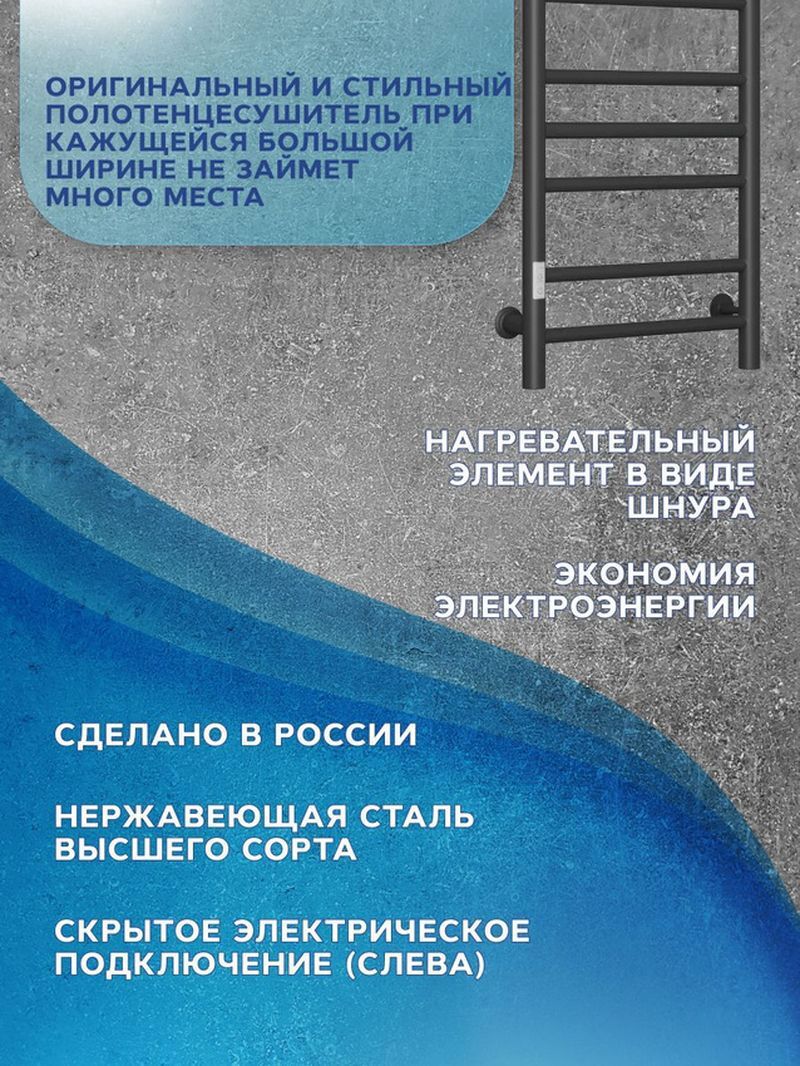 ОРИГИНАЛЬНЫЙ И СТИЛЬНЫЙ ПОЛОТЕНЦЕСУШИТЕЛЬ ПРИ КАЖУЩЕЙСЯ БОЛЬШОЙ ШИРИНЕ НЕ ЗАЙМЕТ МНОГО МЕСТА

НАГРЕВАТЕЛЬНЫЙ ЭЛЕМЕНТ В ВИДЕ ШНУРА

ЭКОНОМИЯ ЭЛЕКТРОЭНЕРГИИ

СДЕЛАНО В РОССИИ

НЕРЖАВЕЮЩАЯ СТАЛЬ ВЫСШЕГО СОРТА

СКРЫТОЕ ЭЛЕКТРИЧЕСКОЕ ПОДКЛЮЧЕНИЕ (СЛЕВА)